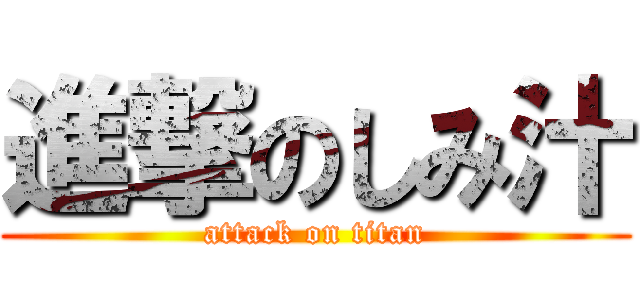 進撃のしみ汁
attack on titan